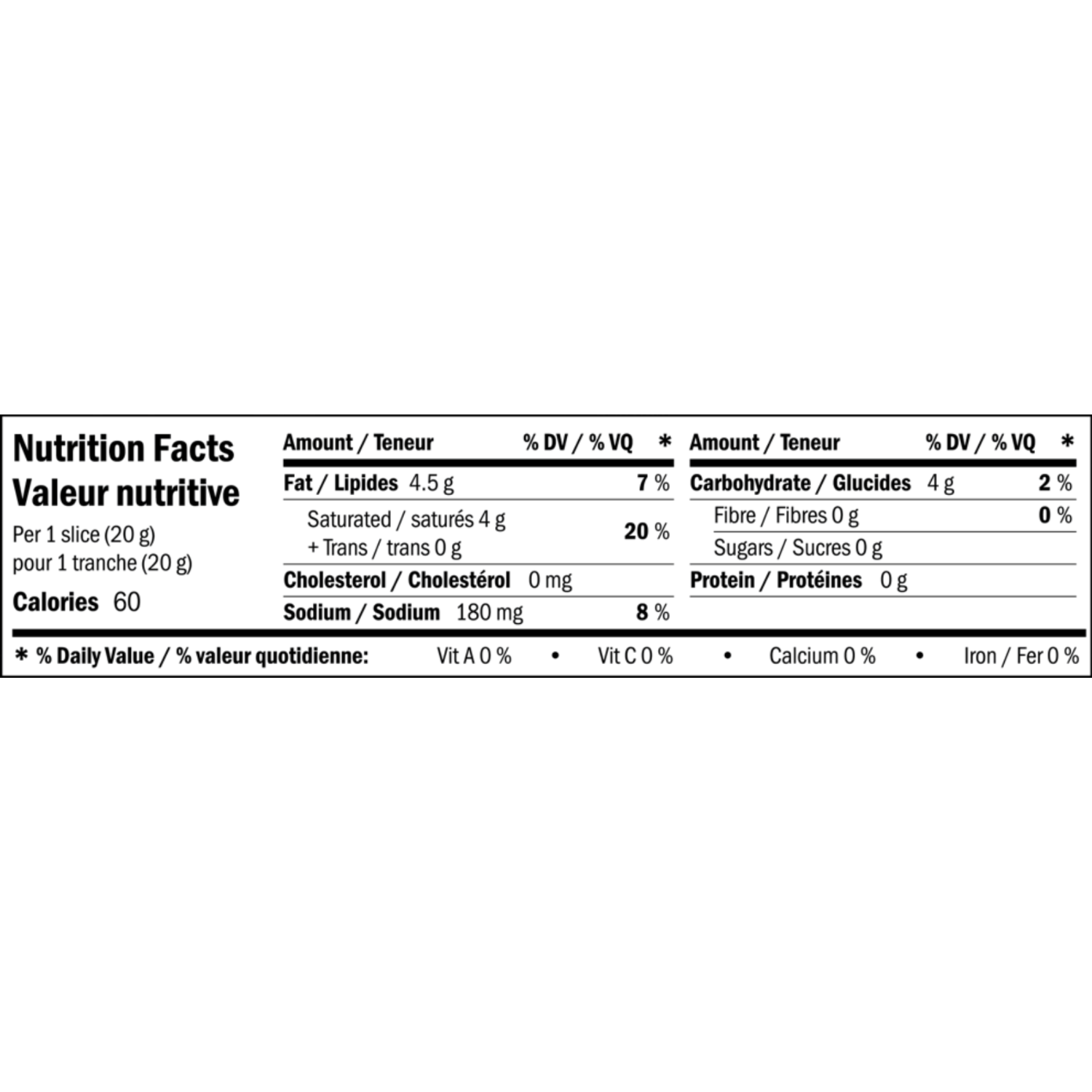 Nutrition Facts
Valeur nutritive
Per 1 slice (20 g)
pour 1 tranche (20 g)

Calories 60

| Amount / Teneur | % DV / % VQ * |
|---|---|
| Fat / Lipides 4.5 g | 7 % |
| Saturated / saturés 4 g + Trans / trans 0 g | 20 % |
| Cholesterol / Cholestérol 0 mg | |
| Sodium / Sodium 180 mg | 8 % |

| Amount / Teneur | % DV / % VQ * |
|---|---|
| Carbohydrate / Glucides 4 g | 2 % |
| Fibre / Fibres 0 g | 0 % |
| Sugars / Sucres 0 g | |
| Protein / Protéines 0 g | |

* % Daily Value / % valeur quotidienne: Vit A 0 % • Vit C 0 % • Calcium 0 % • Iron / Fer 0 %